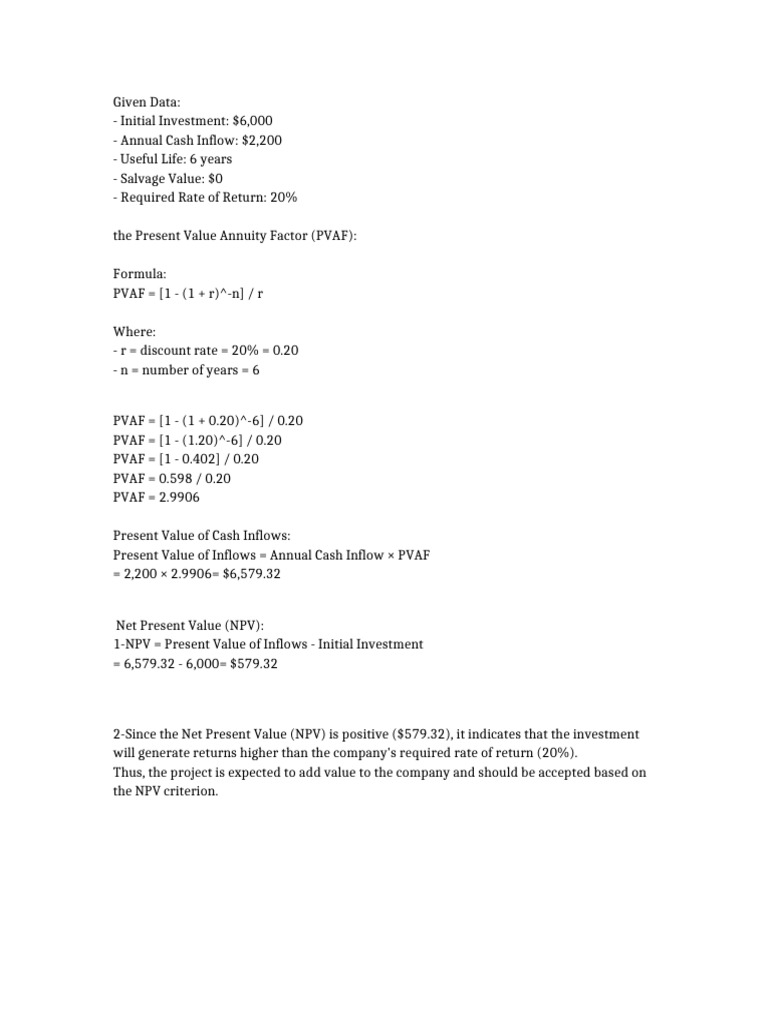 Given Data:
- Initial Investment: \$6,000
- Annual Cash Inflow: \$2,200
- Useful Life: 6 years
- Salvage Value: \$0
- Required Rate of Return: 20%

the Present Value Annuity Factor (PVAF):

Formula:
PVAF = [1 - (1 + r)^-n] / r

Where:
- r = discount rate = 20% = 0.20
- n = number of years = 6

PVAF = [1 - (1 + 0.20)^-6] / 0.20
PVAF = [1 - (1.20)^-6] / 0.20
PVAF = [1 - 0.402] / 0.20
PVAF = 0.598 / 0.20
PVAF = 2.9906

Present Value of Cash Inflows:
Present Value of Inflows = Annual Cash Inflow × PVAF
= 2,200 × 2.9906= \$6,579.32

Net Present Value (NPV):
1-NPV = Present Value of Inflows - Initial Investment
= 6,579.32 - 6,000= \$579.32

2-Since the Net Present Value (NPV) is positive (\$579.32), it indicates that the investment will generate returns higher than the company's required rate of return (20%).
Thus, the project is expected to add value to the company and should be accepted based on the NPV criterion.